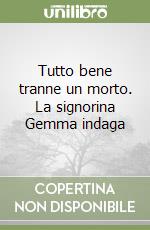 unilibro

Tutto bene tranne un morto. La signorina Gemma indaga

COPERTINA NON DISPONIBILE